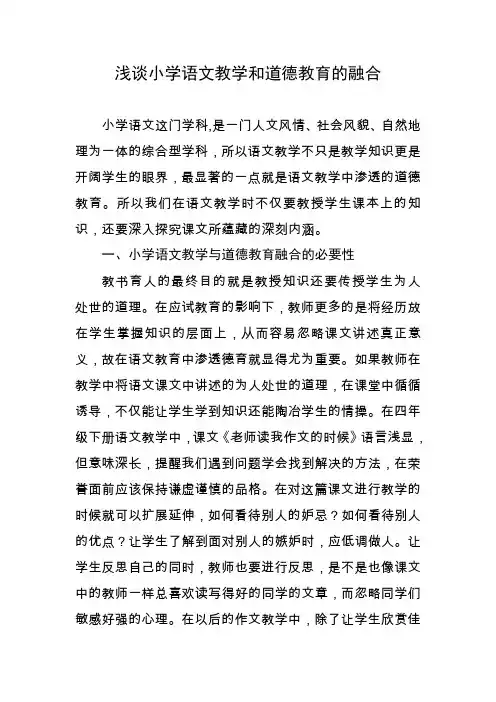 浅谈小学语文教学和道德教育的融合

小学语文这门学科,是一门人文风情、社会风貌、自然地理为一体的综合型学科，所以语文教学不只是教学知识更是开阔学生的眼界，最显著的一点就是语文教学中渗透的道德教育。所以我们在语文教学时不仅要教授学生课本上的知识，还要深入探究课文所蕴藏的深刻内涵。

一、小学语文教学与道德教育融合的必要性

教书育人的最终目的就是教授知识还要传授学生为人处世的道理。在应试教育的影响下，教师更多的是将经历放在学生掌握知识的层面上，从而容易忽略课文讲述真正意义，故在语文教育中渗透德育就显得尤为重要。如果教师在教学中将语文课文中讲述的为人处世的道理，在课堂中循循诱导，不仅能让学生学到知识还能陶冶学生的情操。在四年级下册语文教学中，课文《老师读我作文的时候》语言浅显，但意味深长，提醒我们遇到问题学会找到解决的方法，在荣誉面前应该保持谦虚谨慎的品格。在对这篇课文进行教学的时候就可以扩展延伸，如何看待别人的妒忌？如何看待别人的优点？让学生了解到面对别人的嫉妒时，应低调做人。让学生反思自己的同时，教师也要进行反思，是不是也像课文中的教师一样总喜欢读写得好的同学的文章，而忽略同学们敏感好强的心理。在以后的作文教学中，除了让学生欣赏佳